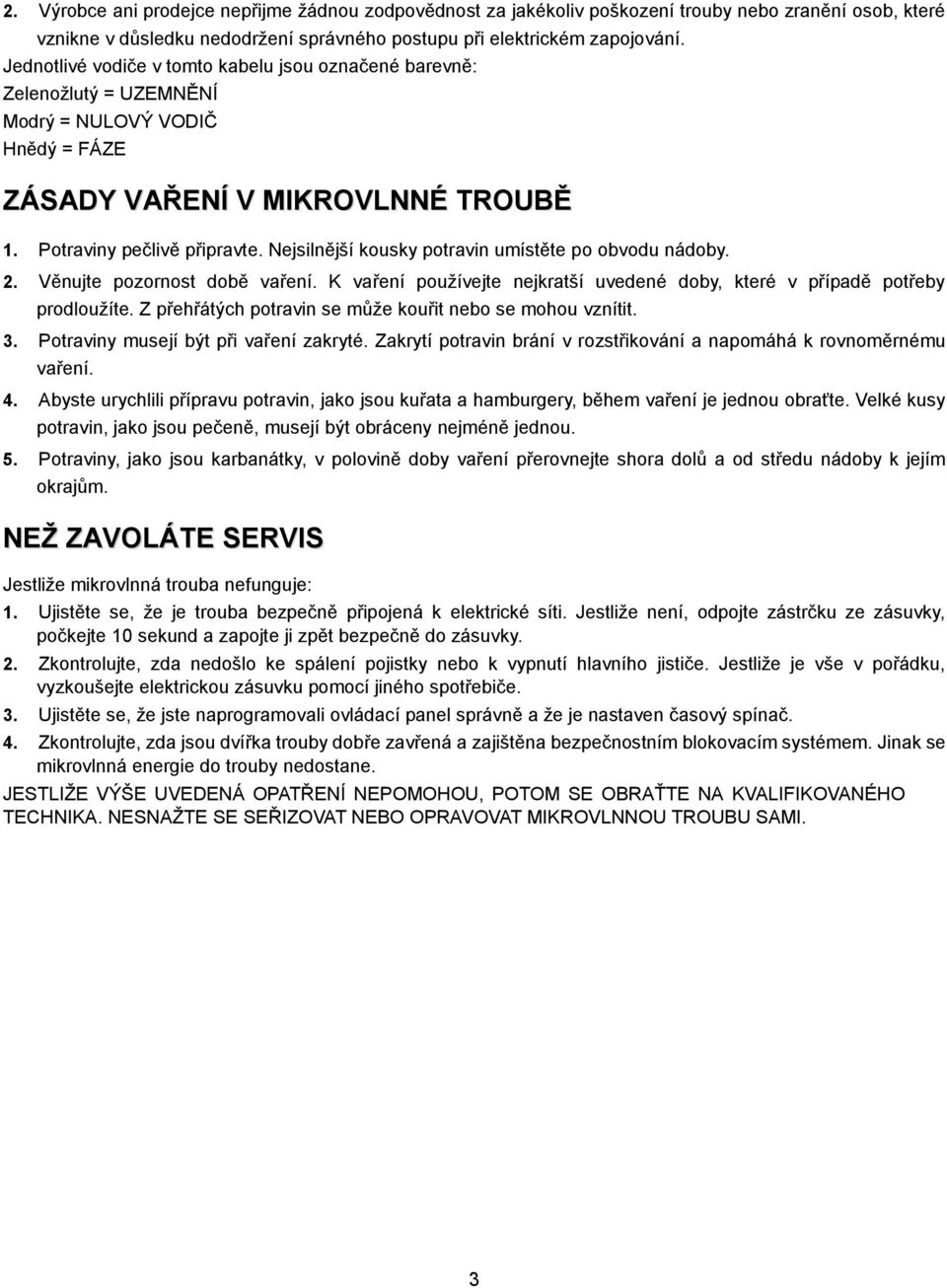 2. Výrobce ani prodejce nepřijme žádnou zodpovědnost za jakékoliv poškození trouby nebo zranění osob, které vznikne v důsledku nedodržení správného postupu při elektrickém zapojování.
Jednotlivé vodiče v tomto kabelu jsou označené barevně:
Zelenožlutý = UZEMNĚNÍ
Modrý = NULOVÝ VODIČ
Hnědý = FÁZE

ZÁSADY VAŘENÍ V MIKROVLNNÉ TROUBĚ

1. Potraviny pečlivě připravte. Nejsilnější kousky potravin umístěte po obvodu nádoby.
2. Věnujte pozornost době vaření. K vaření používejte nejkratší uvedené doby, které v případě potřeby prodloužíte. Z přehřátých potravin se může kouřit nebo se mohou vznítit.
3. Potraviny musejí být při vaření zakryté. Zakrytí potravin brání v rozstřikování a napomáhá k rovnoměrnému vaření.
4. Abyste urychlili přípravu potravin, jako jsou kuřata a hamburgery, během vaření je jednou obraťte. Velké kusy potravin, jako jsou pečeně, musejí být obráceny nejméně jednou.
5. Potraviny, jako jsou karbanátky, v polovině doby vaření přerovnejte shora dolů a od středu nádoby k jejím okrajům.

NEŽ ZAVOLÁTE SERVIS

Jestliže mikrovlnná trouba nefunguje:
1. Ujistěte se, že je trouba bezpečně připojená k elektrické síti. Jestliže není, odpojte zástrčku ze zásuvky, počkejte 10 sekund a zapojte ji zpět bezpečně do zásuvky.
2. Zkontrolujte, zda nedošlo ke spálení pojistky nebo k vypnutí hlavního jističe. Jestliže je vše v pořádku, vyzkoušejte elektrickou zásuvku pomocí jiného spotřebiče.
3. Ujistěte se, že jste naprogramovali ovládací panel správně a že je nastaven časový spínač.
4. Zkontrolujte, zda jsou dvířka trouby dobře zavřená a zajištěna bezpečnostním blokovacím systémem. Jinak se mikrovlnná energie do trouby nedostane.
JESTLIŽE VÝŠE UVEDENÁ OPATŘENÍ NEPOMOHOU, POTOM SE OBRAŤTE NA KVALIFIKOVANÉHO TECHNIKA. NESNAŽTE SE SEŘIZOVAT NEBO OPRAVOVAT MIKROVLNNOU TROUBU SAMI.

3